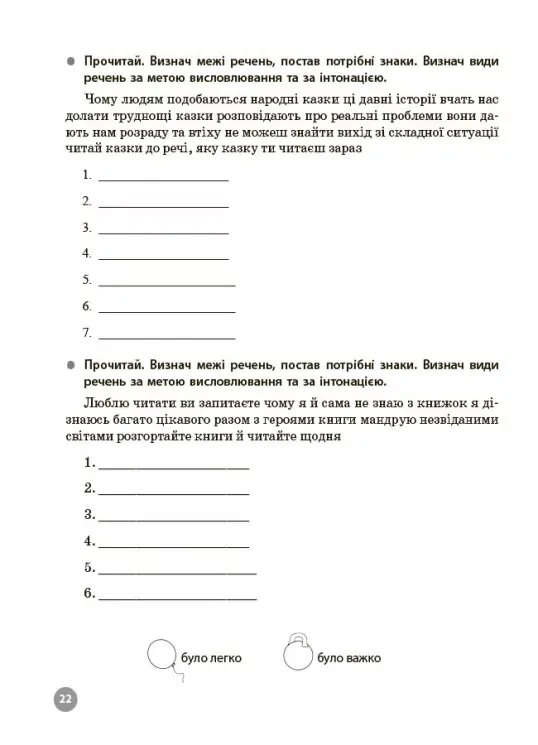 Прочитай. Визнач межі речень, постав потрібні знаки. Визнач види речень за метою висловлювання та за інтонацією.

Чому людям подобаються народні казки ці давні історії вчать нас долати труднощі казки розповідають про реальні проблеми вони дають нам розраду та втіху не можеш знайти вихід зі складної ситуації читай казки до речі, яку казку ти читаєш зараз

1. ____________________

2. ____________________

3. ____________________

4. ____________________

5. ____________________

6. ____________________

7. ____________________

Прочитай. Визнач межі речень, постав потрібні знаки. Визнач види речень за метою висловлювання та за інтонацією.

Люблю читати ви запитаєте чому я й сама не знаю з книжок я дізнаюсь багато цікавого разом з героями книги мандрую незвіданими світами розгортайте книги й читайте щодня

1. ____________________

2. ____________________

3. ____________________

4. ____________________

5. ____________________

6. ____________________

було легко

було важко

22